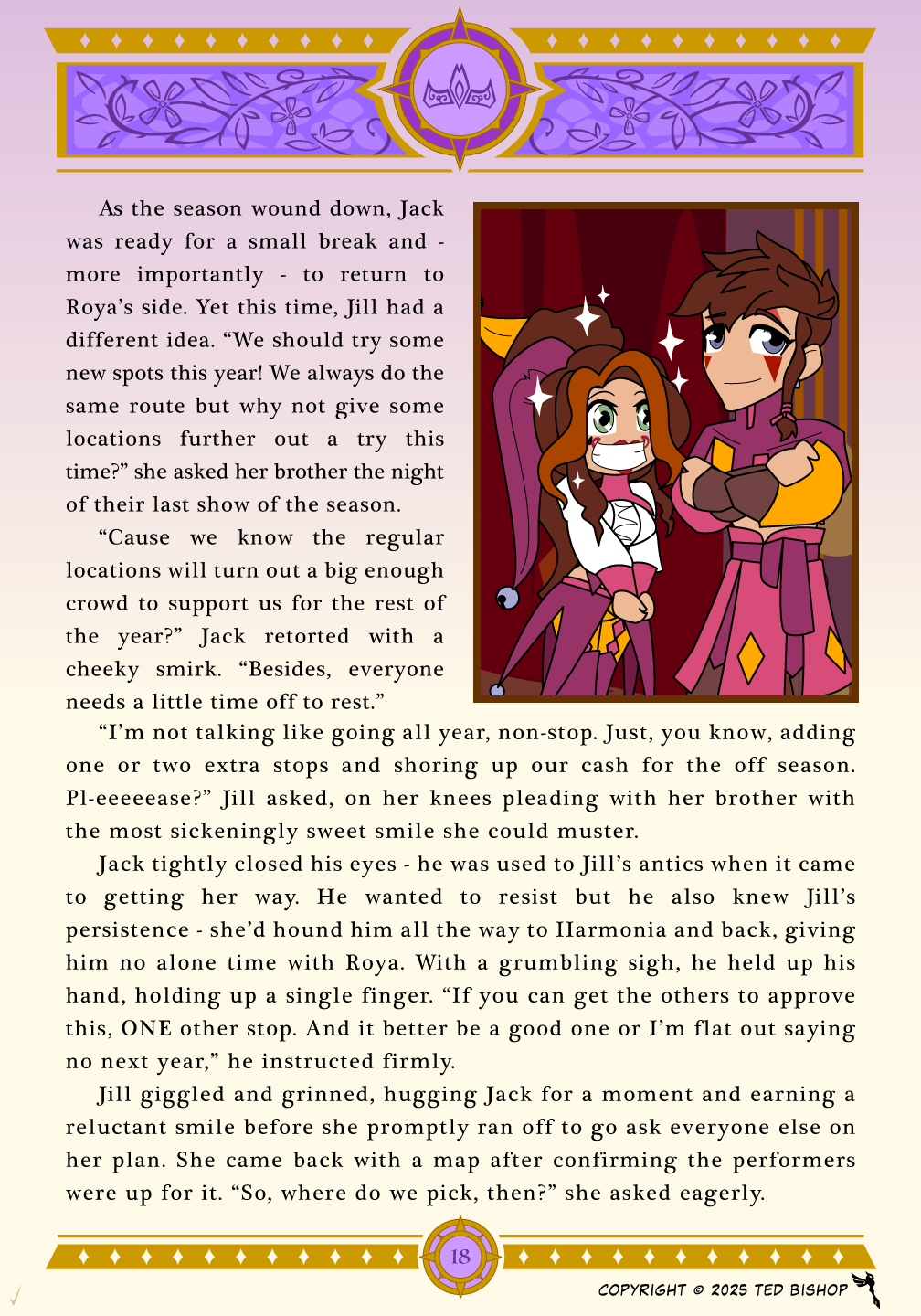 As the season wound down, Jack was ready for a small break and - more importantly - to return to Roya's side. Yet this time, Jill had a different idea. "We should try some new spots this year! We always do the same route but why not give some locations further out a try this time?" she asked her brother the night of their last show of the season.

"Cause we know the regular locations will turn out a big enough crowd to support us for the rest of the year?" Jack retorted with a cheeky smirk. "Besides, everyone needs a little time off to rest."

"I'm not talking like going all year, non-stop. Just, you know, adding one or two extra stops and shoring up our cash for the off season. Pl-eeeeease?" Jill asked, on her knees pleading with her brother with the most sickeningly sweet smile she could muster.

Jack tightly closed his eyes - he was used to Jill's antics when it came to getting her way. He wanted to resist but he also knew Jill's persistence - she'd hound him all the way to Harmonia and back, giving him no alone time with Roya. With a grumbling sigh, he held up his hand, holding up a single finger. "If you can get the others to approve this, ONE other stop. And it better be a good one or I'm flat out saying no next year," he instructed firmly.

Jill giggled and grinned, hugging Jack for a moment and earning a reluctant smile before she promptly ran off to go ask everyone else on her plan. She came back with a map after confirming the performers were up for it. "So, where do we pick, then?" she asked eagerly.

18

COPYRIGHT © 2025 TED BISHOP